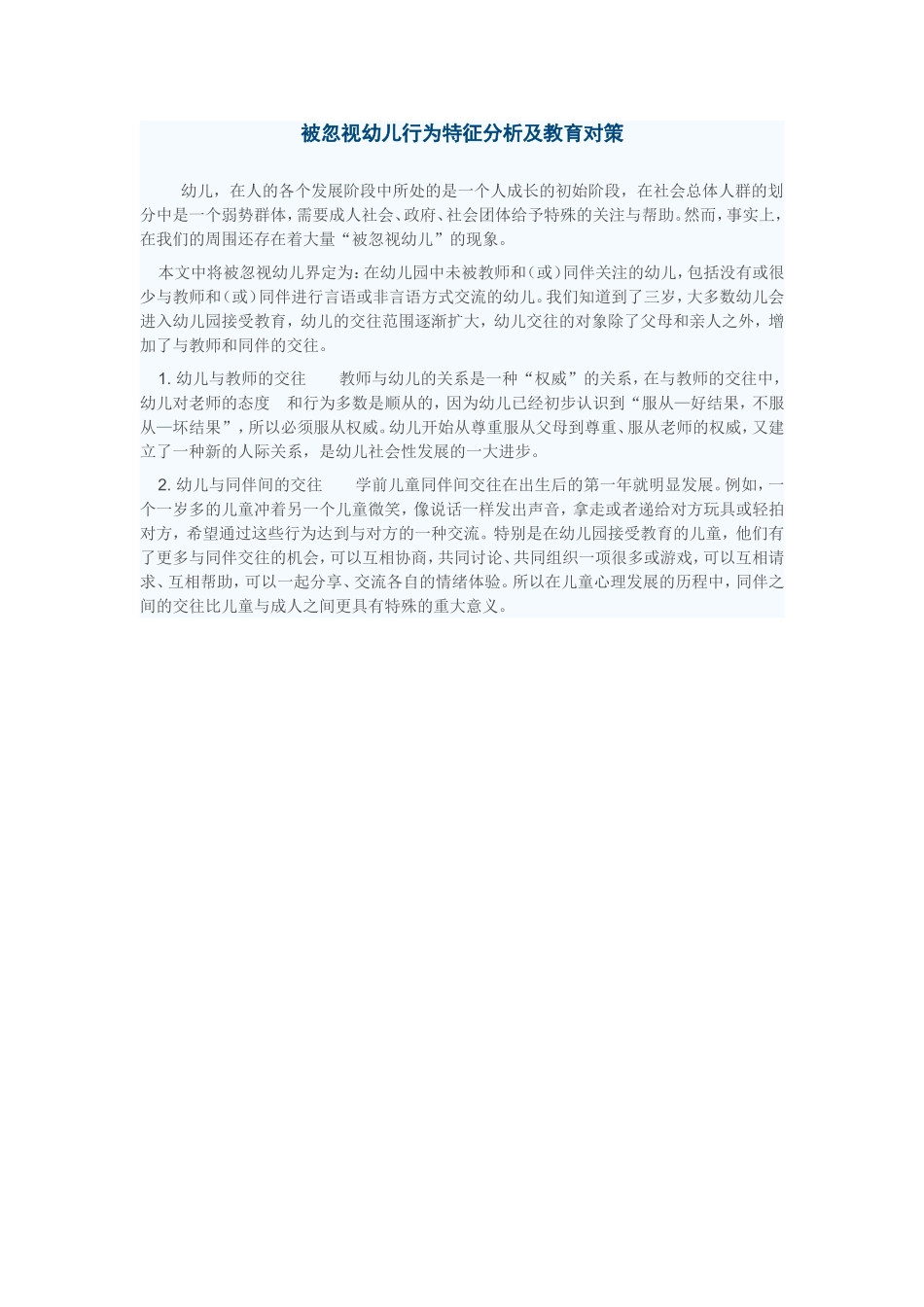 被忽视幼儿行为特征分析及教育对策

幼儿，在人的各个发展阶段中所处的是一个人成长的初始阶段，在社会总体人群的划分中是一个弱势群体，需要成人社会、政府、社会团体给予特殊的关注与帮助。然而，事实上，在我们的周围还存在着大量“被忽视幼儿”的现象。

本文中将被忽视幼儿界定为：在幼儿园中未被教师和（或）同伴关注的幼儿，包括没有或很少与教师和（或）同伴进行言语或非言语方式交流的幼儿。我们知道到了三岁，大多数幼儿会进入幼儿园接受教育，幼儿的交往范围逐渐扩大，幼儿交往的对象除了父母和亲人之外，增加了与教师和同伴的交往。

1. 幼儿与教师的交往　　教师与幼儿的关系是一种“权威”的关系，在与教师的交往中，幼儿对老师的态度　和行为多数是顺从的，因为幼儿已经初步认识到“服从—好结果，不服从—坏结果”，所以必须服从权威。幼儿开始从尊重服从父母到尊重、服从老师的权威，又建立了一种新的人际关系，是幼儿社会性发展的一大进步。

2. 幼儿与同伴间的交往　　学前儿童同伴间交往在出生后的第一年就明显发展。例如，一个一岁多的儿童冲着另一个儿童微笑，像说话一样发出声音，拿走或者递给对方玩具或轻拍对方，希望通过这些行为达到与对方的一种交流。特别是在幼儿园接受教育的儿童，他们有了更多与同伴交往的机会，可以互相协商，共同讨论、共同组织一项很多或游戏，可以互相请求、互相帮助，可以一起分享、交流各自的情绪体验。所以在儿童心理发展的历程中，同伴之间的交往比儿童与成人之间更具有特殊的重大意义。